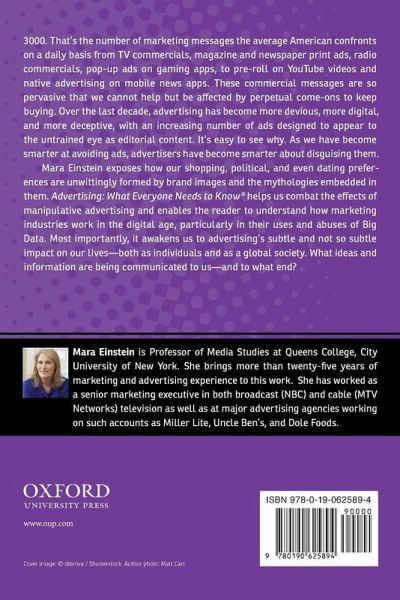 3000. That's the number of marketing messages the average American confronts on a daily basis from TV commercials, magazine and newspaper print ads, radio commercials, pop-up ads on gaming apps, to pre-roll on YouTube videos and native advertising on mobile news apps. These commercial messages are so pervasive that we cannot help but be affected by perpetual come-ons to keep buying. Over the last decade, advertising has become more devious, more digital, and more deceptive, with an increasing number of ads designed to appear to the untrained eye as editorial content. It's easy to see why. As we have become smarter at avoiding ads, advertisers have become smarter about disguising them.

Mara Einstein exposes how our shopping, political, and even dating preferences are unwittingly formed by brand images and the mythologies embedded in them. Advertising: What Everyone Needs to Know® helps us combat the effects of manipulative advertising and enables the reader to understand how marketing industries work in the digital age, particularly in their uses and abuses of Big Data. Most importantly, it awakens us to advertising's subtle and not so subtle impact on our lives—both as individuals and as a global society. What ideas and information are being communicated to us—and to what end?

Mara Einstein is Professor of Media Studies at Queens College, City University of New York. She brings more than twenty-five years of marketing and advertising experience to this work. She has worked as a senior marketing executive in both broadcast (NBC) and cable (MTV Networks) television as well as at major advertising agencies working on such accounts as Miller Lite, Uncle Ben's, and Dole Foods.

OXFORD
UNIVERSITY PRESS

www.oup.com

Cover image: © dibrova / Shutterstock. Author photo: Matt Carr.

ISBN 978-0-19-062589-4

90000

9 780190 625894